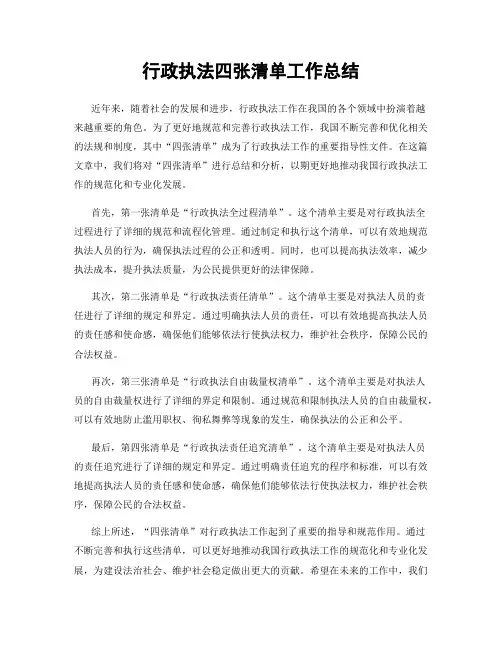 行政执法四张清单工作总结

近年来，随着社会的发展和进步，行政执法工作在我国的各个领域中扮演着越来越重要的角色。为了更好地规范和完善行政执法工作，我国不断完善和优化相关的法规和制度，其中“四张清单”成为了行政执法工作的重要指导性文件。在这篇文章中，我们将对“四张清单”进行总结和分析，以期更好地推动我国行政执法工作的规范化和专业化发展。

首先，第一张清单是“行政执法全过程清单”。这个清单主要是对行政执法全过程进行了详细的规范和流程化管理。通过制定和执行这个清单，可以有效地规范执法人员的行为，确保执法过程的公正和透明。同时，也可以提高执法效率，减少执法成本，提升执法质量，为公民提供更好的法律保障。

其次，第二张清单是“行政执法责任清单”。这个清单主要是对执法人员的责任进行了详细的规定和界定。通过明确执法人员的责任，可以有效地提高执法人员的责任感和使命感，确保他们能够依法行使执法权力，维护社会秩序，保障公民的合法权益。

再次，第三张清单是“行政执法自由裁量权清单”。这个清单主要是对执法人员的自由裁量权进行了详细的界定和限制。通过规范和限制执法人员的自由裁量权，可以有效地防止滥用职权、徇私舞弊等现象的发生，确保执法的公正和公平。

最后，第四张清单是“行政执法责任追究清单”。这个清单主要是对执法人员的责任追究进行了详细的规定和界定。通过明确责任追究的程序和标准，可以有效地提高执法人员的责任感和使命感，确保他们能够依法行使执法权力，维护社会秩序，保障公民的合法权益。

综上所述，“四张清单”对行政执法工作起到了重要的指导和规范作用。通过不断完善和执行这些清单，可以更好地推动我国行政执法工作的规范化和专业化发展，为建设法治社会、维护社会稳定做出更大的贡献。希望在未来的工作中，我们